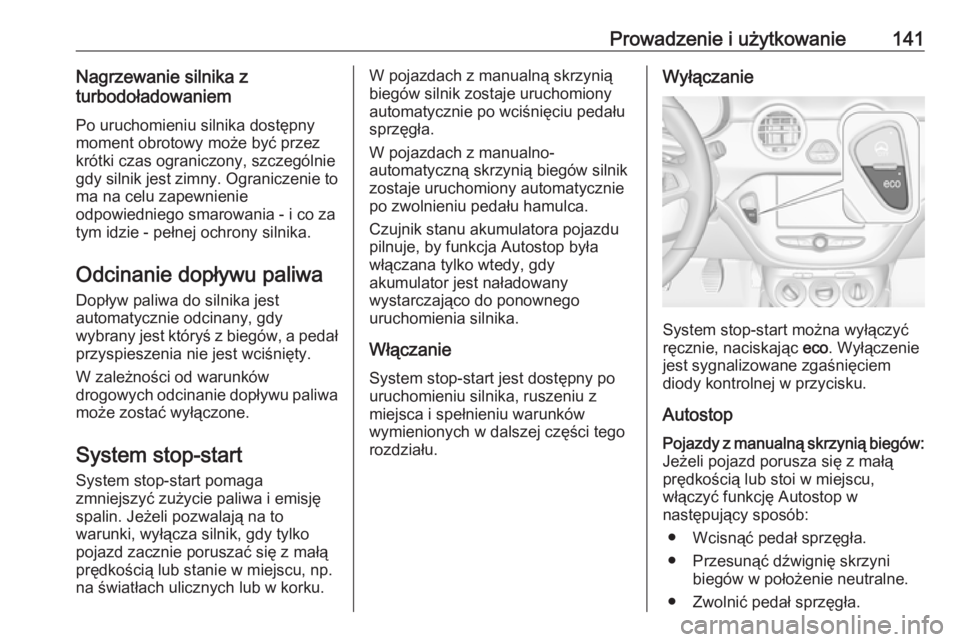 Prowadzenie i użytkowanie 141

Nagrzewanie silnika z turbodoładowaniem

Po uruchomieniu silnika dostępny moment obrotowy może być przez krótki czas ograniczony, szczególnie gdy silnik jest zimny. Ograniczenie to ma na celu zapewnienie odpowiedniego smarowania - i co za tym idzie - pełnej ochrony silnika.

Odcinanie dopływu paliwa

Dopływ paliwa do silnika jest automatycznie odcinany, gdy wybrany jest któryś z biegów, a pedał przyspieszenia nie jest wciśnięty.

W zależności od warunków drogowych odcinanie dopływu paliwa może zostać wyłączone.

System stop-start

System stop-start pomaga zmniejszyć zużycie paliwa i emisję spalin. Jeżeli pozwalają na to warunki, wyłącza silnik, gdy tylko pojazd zacznie poruszać się z małą prędkością lub stanie w miejscu, np. na światłach ulicznych lub w korku.

W pojazdach z manualną skrzynią biegów silnik zostaje uruchomiony automatycznie po wciśnięciu pedału sprzęgła.

W pojazdach z manualno-automatyczną skrzynią biegów silnik zostaje uruchomiony automatycznie po zwolnieniu pedału hamulca.

Czujnik stanu akumulatora pojazdu pilnuje, by funkcja Autostop była włączana tylko wtedy, gdy akumulator jest naładowany wystarczająco do ponownego uruchomienia silnika.

Włączanie

System stop-start jest dostępny po uruchomieniu silnika, ruszeniu z miejsca i spełnieniu warunków wymienionych w dalszej części tego rozdziału.

Wyłączanie

eco

System stop-start można wyłączyć ręcznie, naciskając eco. Wyłączenie jest sygnalizowane zgaśnięciem diody kontrolnej w przycisku.

Autostop

Pojazdy z manualną skrzynią biegów: Jeżeli pojazd porusza się z małą prędkością lub stoi w miejscu, włączyć funkcję Autostop w następujący sposób:

● Wcisnąć pedał sprzęgła.

● Przesunąć dźwignię skrzyni biegów w położenie neutralne.

● Zwolnić pedał sprzęgła.

carmanualsonline.info